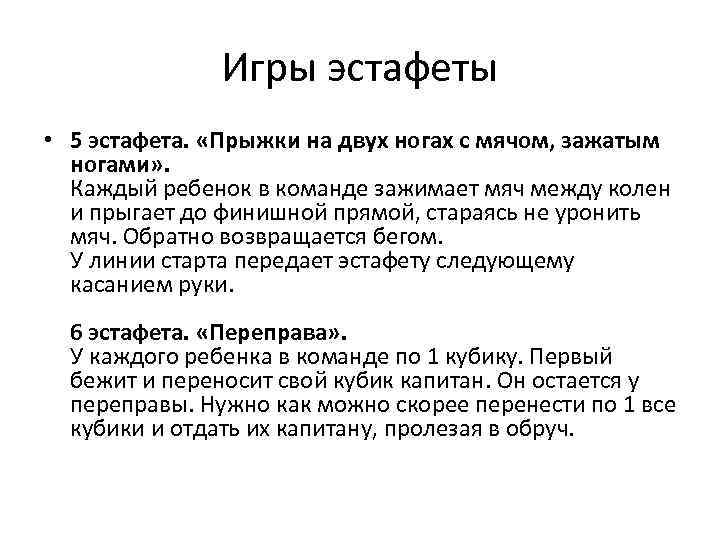 Игры эстафеты

• 5 эстафета. «Прыжки на двух ногах с мячом, зажатым ногами».
Каждый ребенок в команде зажимает мяч между колен и прыгает до финишной прямой, стараясь не уронить мяч. Обратно возвращается бегом.
У линии старта передает эстафету следующему касанием руки.

6 эстафета. «Переправа».
У каждого ребенка в команде по 1 кубику. Первый бежит и переносит свой кубик капитан. Он остается у переправы. Нужно как можно скорее перенести по 1 все кубики и отдать их капитану, пролезая в обруч.